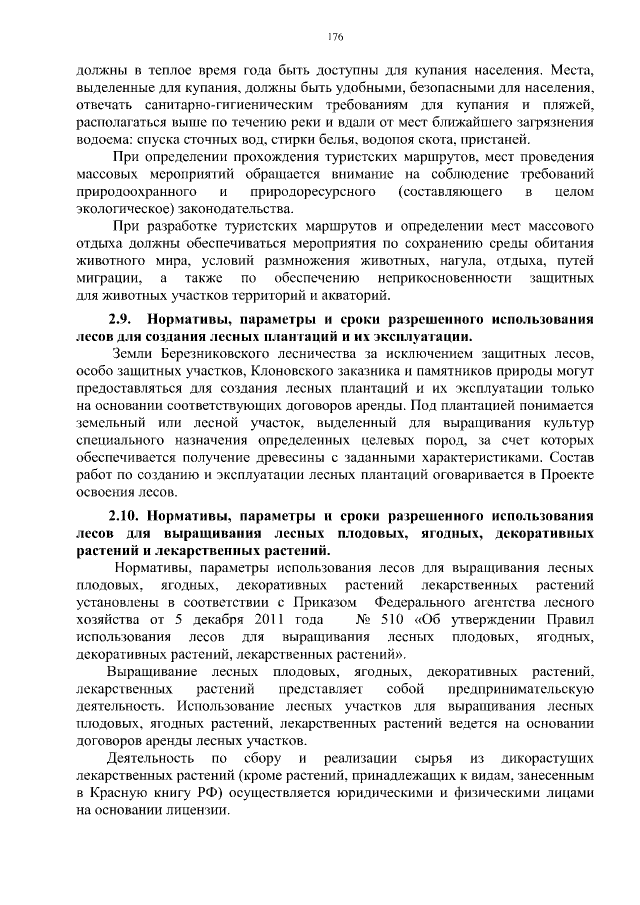 176

должны в теплое время года быть доступны для купания населения. Места, выделенные для купания, должны быть удобными, безопасными для населения, отвечать санитарно-гигиеническим требованиям для купания и пляжей, располагаться выше по течению реки и вдали от мест ближайшего загрязнения водоема: спуска сточных вод, стирки белья, водопоя скота, пристаней.

При определении прохождения туристских маршрутов, мест проведения массовых мероприятий обращается внимание на соблюдение требований природоохранного и природоресурсного (составляющего в целом экологическое) законодательства.

При разработке туристских маршрутов и определении мест массового отдыха должны обеспечиваться мероприятия по сохранению среды обитания животного мира, условий размножения животных, нагула, отдыха, путей миграции, а также по обеспечению неприкосновенности защитных для животных участков территорий и акваторий.

2.9. Нормативы, параметры и сроки разрешенного использования лесов для создания лесных плантаций и их эксплуатации.

Земли Березниковского лесничества за исключением защитных лесов, особо защитных участков, Клоновского заказника и памятников природы могут предоставляться для создания лесных плантаций и их эксплуатации только на основании соответствующих договоров аренды. Под плантацией понимается земельный или лесной участок, выделенный для выращивания культур специального назначения определенных целевых пород, за счет которых обеспечивается получение древесины с заданными характеристиками. Состав работ по созданию и эксплуатации лесных плантаций оговаривается в Проекте освоения лесов.

2.10. Нормативы, параметры и сроки разрешенного использования лесов для выращивания лесных плодовых, ягодных, декоративных растений и лекарственных растений.

Нормативы, параметры использования лесов для выращивания лесных плодовых, ягодных, декоративных растений лекарственных растений установлены в соответствии с Приказом Федерального агентства лесного хозяйства от 5 декабря 2011 года № 510 «Об утверждении Правил использования лесов для выращивания лесных плодовых, ягодных, декоративных растений, лекарственных растений».

Выращивание лесных плодовых, ягодных, декоративных растений, лекарственных растений представляет собой предпринимательскую деятельность. Использование лесных участков для выращивания лесных плодовых, ягодных растений, лекарственных растений ведется на основании договоров аренды лесных участков.

Деятельность по сбору и реализации сырья из дикорастущих лекарственных растений (кроме растений, принадлежащих к видам, занесенным в Красную книгу РФ) осуществляется юридическими и физическими лицами на основании лицензии.